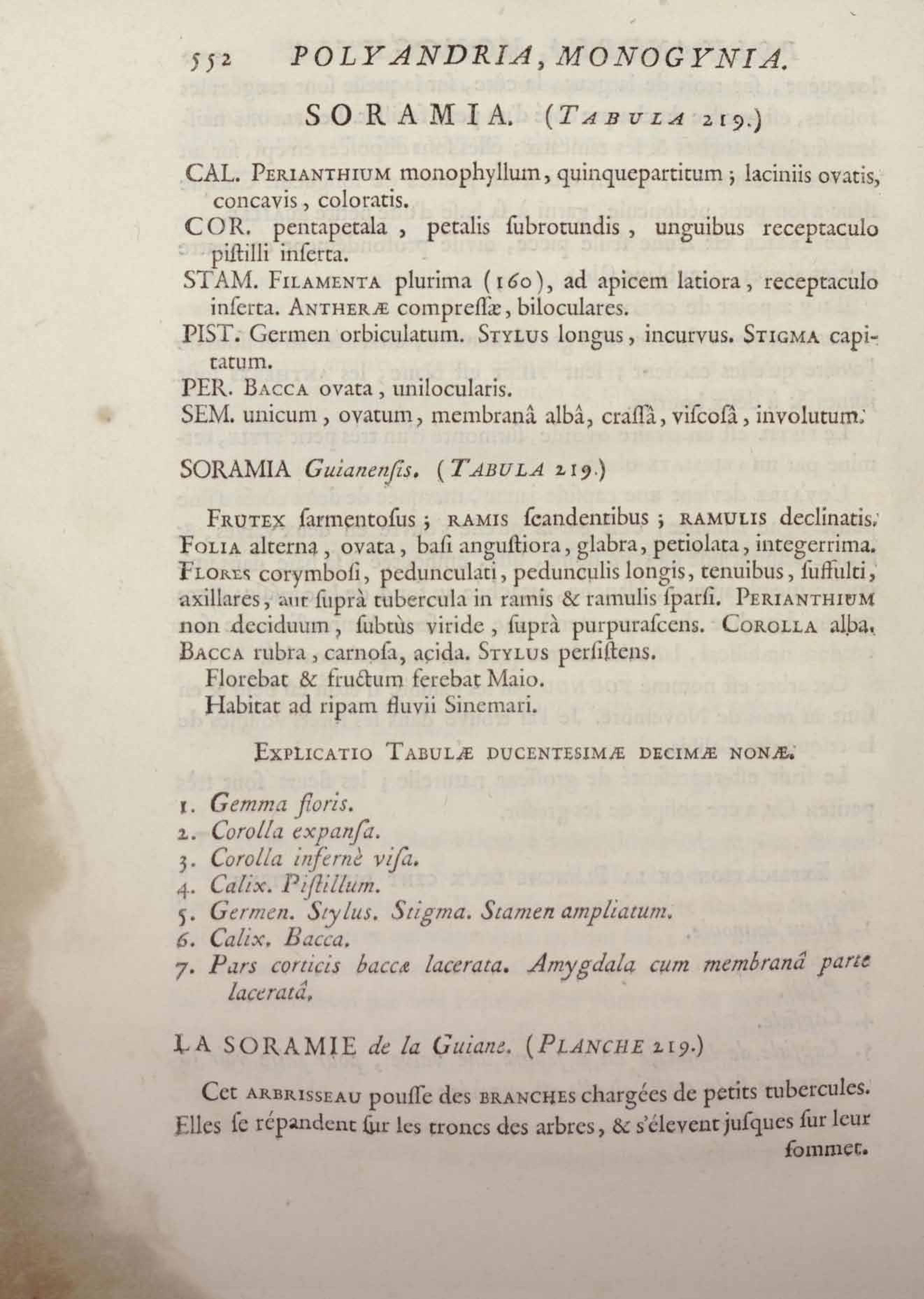 552 POLYANDRIA, MONOGYNIA.

SORAMIA. (TABULA 219.)

CAL. PERIANTHIUM monophyllum, quinquepartitum; laciniis ovatis, concavis, coloratis.

COR. pentapetala, petalis ſubrotundis, unguibus receptaculo piſtilli inſerta.

STAM. FILAMENTA plurima (160), ad apicem latiora, receptaculo inſerta. ANTHERÆ compreſſæ, biloculares.

PIST. Germen orbiculatum. STYLUS longus, incurvus. STIGMA capitatum.

PER. BACCA ovata, unilocularis.

SEM. unicum, ovatum, membranâ albâ, craſſâ, viſcoſâ, involutum.

SORAMIA Guianenſis. (TABULA 219.)

FRUTEX ſarmentoſus; RAMIS ſcandentibus; RAMULIS declinatis. FOLIA alterna, ovata, baſi anguſtiora, glabra, petiolata, integerrima. FLORES corymboſi, pedunculati, pedunculis longis, tenuibus, ſuffulti, axillares, aut ſuprà tubercula in ramis & ramulis ſparſi. PERIANTHIUM non deciduum, ſubtùs viride, ſuprà purpuraſcens. COROLLA alba. BACCA rubra, carnoſa, acida. STYLUS perſiſtens.

Florebat & fructum ferebat Maio.

Habitat ad ripam fluvii Sinemari.

EXPLICATIO TABULÆ DUCENTESIMÆ DECIMÆ NONÆ.

1. Gemma floris.
2. Corolla expanſa.
3. Corolla infernè viſa.
4. Calix. Piſtillum.
5. Germen. Stylus. Stigma. Stamen ampliatum.
6. Calix. Bacca.
7. Pars corticis baccæ lacerata. Amygdala cum membranâ parte laceratâ.

LA SORAMIE de la Guiane. (PLANCHE 219.)

Cet ARBRISSEAU pouſſe des BRANCHES chargées de petits tubercules. Elles ſe répandent ſur les troncs des arbres, & s'élevent juſques ſur leur ſommet.